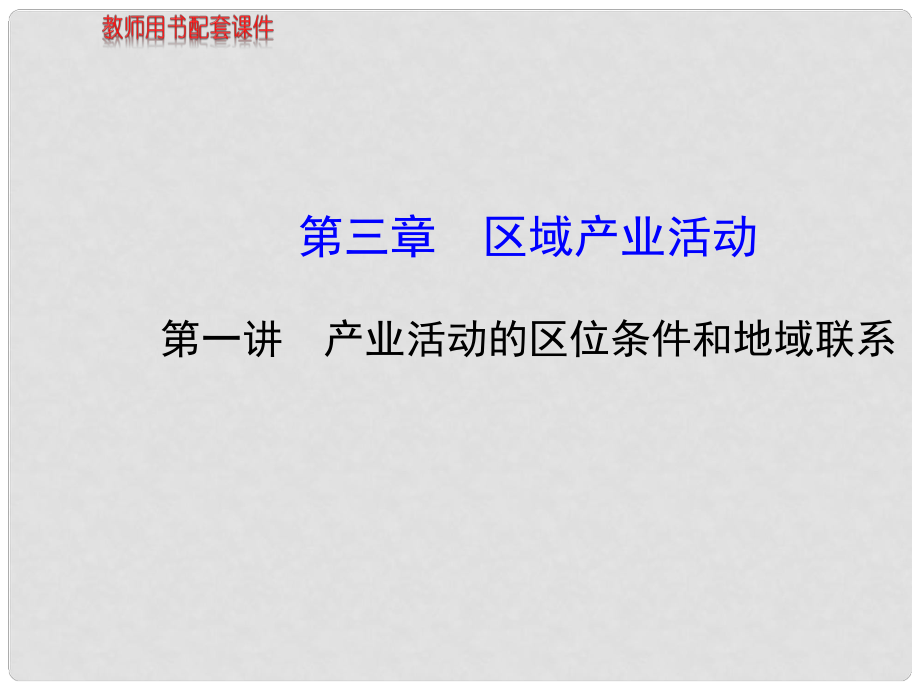 教师用书配套课件

第三章　区域产业活动

第一讲　产业活动的区位条件和地域联系